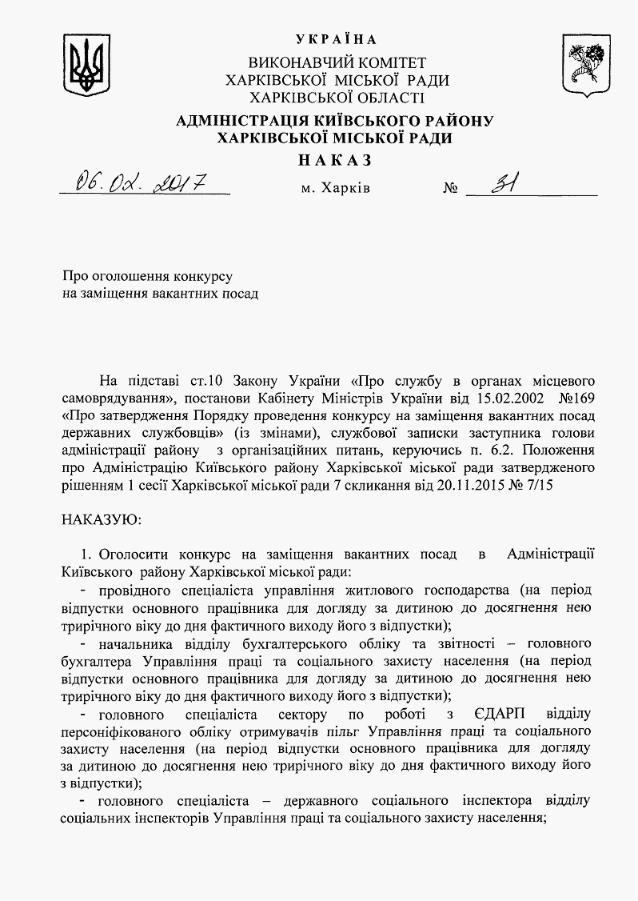 УКРАЇНА

ВИКОНАВЧИЙ КОМІТЕТ
ХАРКІВСЬКОЇ МІСЬКОЇ РАДИ
ХАРКІВСЬКОЇ ОБЛАСТІ

АДМІНІСТРАЦІЯ КИЇВСЬКОГО РАЙОНУ
ХАРКІВСЬКОЇ МІСЬКОЇ РАДИ

НАКАЗ

06.02.2017 м. Харків № 31

Про оголошення конкурсу
на заміщення вакантних посад

На підставі ст.10 Закону України «Про службу в органах місцевого самоврядування», постанови Кабінету Міністрів України від 15.02.2002 №169 «Про затвердження Порядку проведення конкурсу на заміщення вакантних посад державних службовців» (із змінами), службової записки заступника голови адміністрації району з організаційних питань, керуючись п. 6.2. Положення про Адміністрацію Київського району Харківської міської ради затвердженого рішенням 1 сесії Харківської міської ради 7 скликання від 20.11.2015 № 7/15

НАКАЗУЮ:

1. Оголосити конкурс на заміщення вакантних посад в Адміністрації Київського району Харківської міської ради:
- провідного спеціаліста управління житлового господарства (на період відпустки основного працівника для догляду за дитиною до досягнення нею трирічного віку до дня фактичного виходу його з відпустки);
- начальника відділу бухгалтерського обліку та звітності – головного бухгалтера Управління праці та соціального захисту населення (на період відпустки основного працівника для догляду за дитиною до досягнення нею трирічного віку до дня фактичного виходу його з відпустки);
- головного спеціаліста сектору по роботі з ЄДАРП відділу персоніфікованого обліку отримувачів пільг Управління праці та соціального захисту населення (на період відпустки основного працівника для догляду за дитиною до досягнення нею трирічного віку до дня фактичного виходу його з відпустки);
- головного спеціаліста – державного соціального інспектора відділу соціальних інспекторів Управління праці та соціального захисту населення;